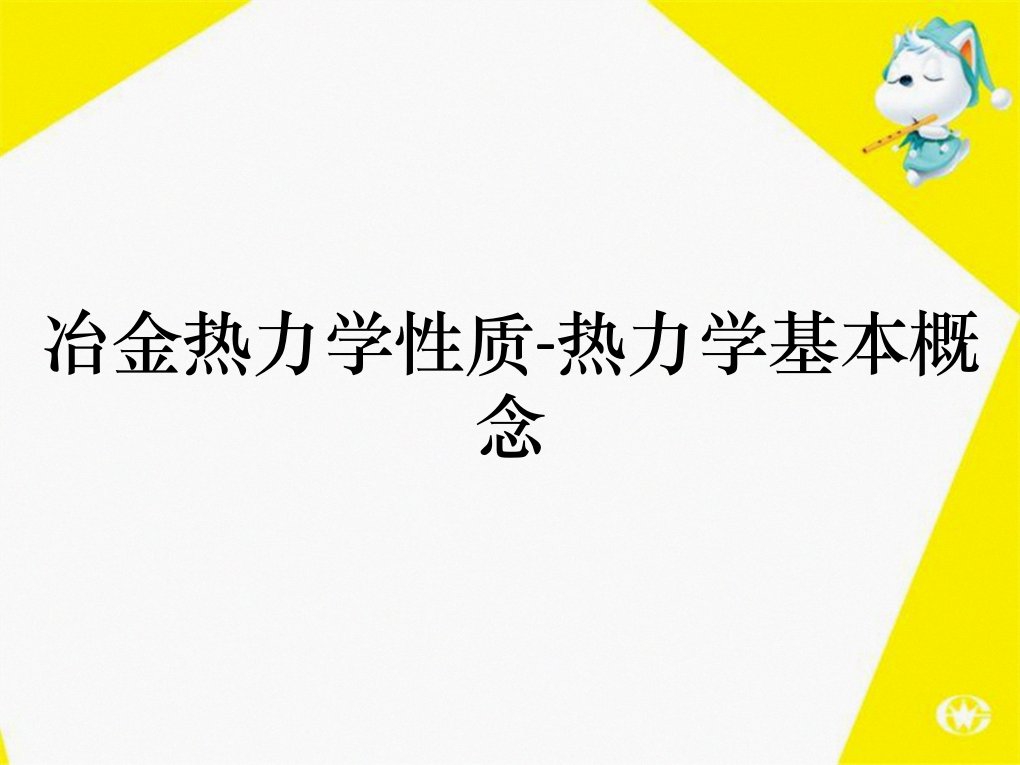 冶金热力学性质-热力学基本概念